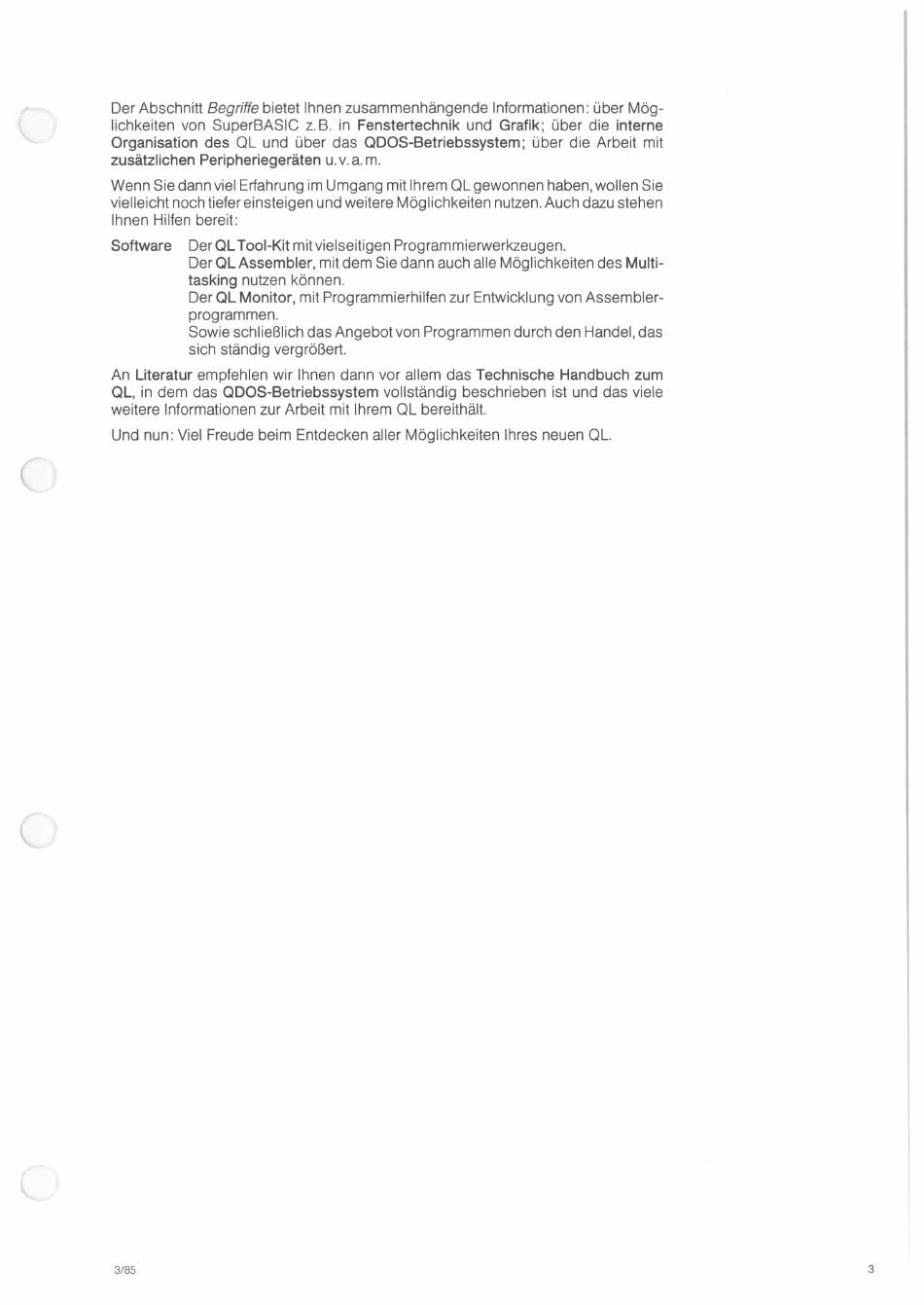 Der Abschnitt Begriffe bietet Ihnen zusammenhängende Informationen: über Möglichkeiten von SuperBASIC z. B. in Fenstertechnik und Grafik; über die interne Organisation des QL und über das QDOS-Betriebssystem; über die Arbeit mit zusätzlichen Peripheriegeräten u. v. a. m.

Wenn Sie dann viel Erfahrung im Umgang mit Ihrem QL gewonnen haben, wollen Sie vielleicht noch tiefer einsteigen und weitere Möglichkeiten nutzen. Auch dazu stehen Ihnen Hilfen bereit:

Software Der QL Tool-Kit mit vielseitigen Programmierwerkzeugen.
Der QL Assembler, mit dem Sie dann auch alle Möglichkeiten des Multitasking nutzen können.
Der QL Monitor, mit Programmierhilfen zur Entwicklung von Assemblerprogrammen.
Sowie schließlich das Angebot von Programmen durch den Handel, das sich ständig vergrößert.

An Literatur empfehlen wir Ihnen dann vor allem das Technische Handbuch zum QL, in dem das QDOS-Betriebssystem vollständig beschrieben ist und das viele weitere Informationen zur Arbeit mit Ihrem QL bereithält.

Und nun: Viel Freude beim Entdecken aller Möglichkeiten Ihres neuen QL.

3/85

3